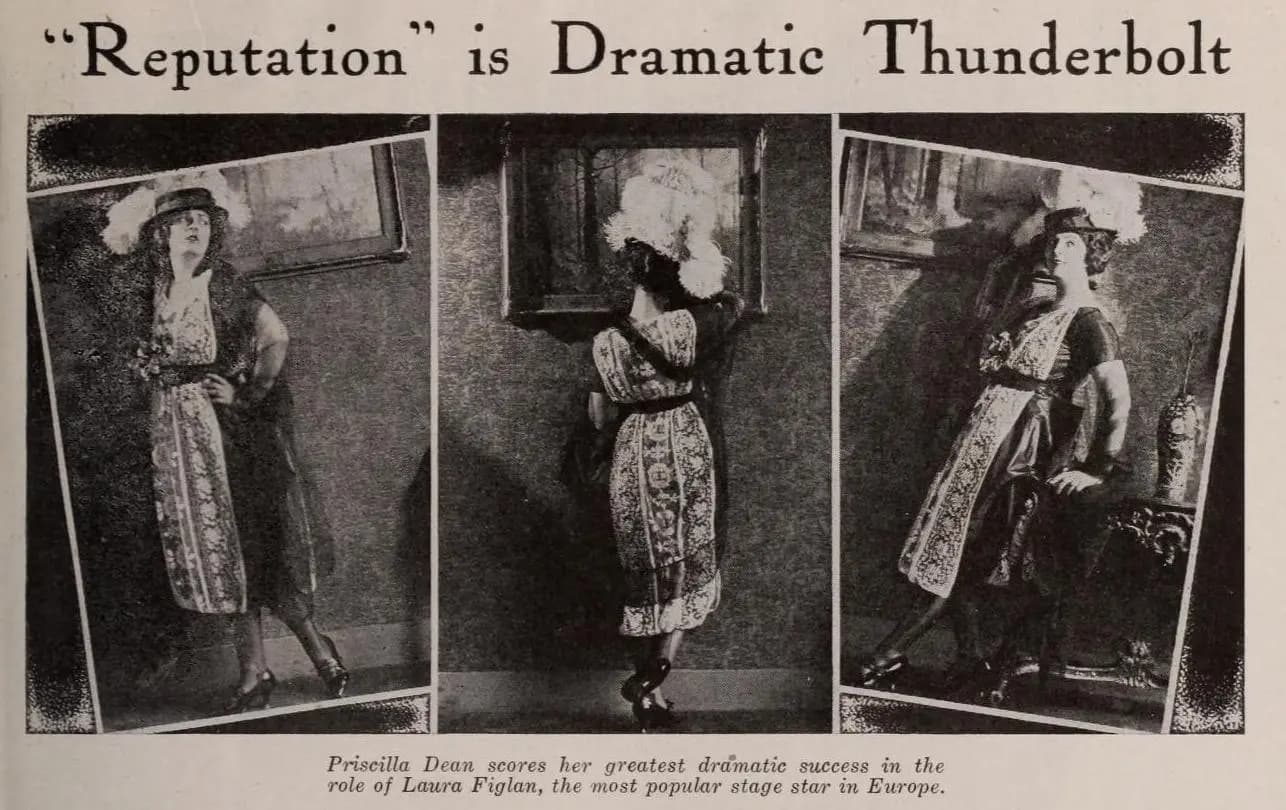 "Reputation" is Dramatic Thunderbolt

Priscilla Dean scores her greatest dramatic success in the role of Laura Figlan, the most popular stage star in Europe.